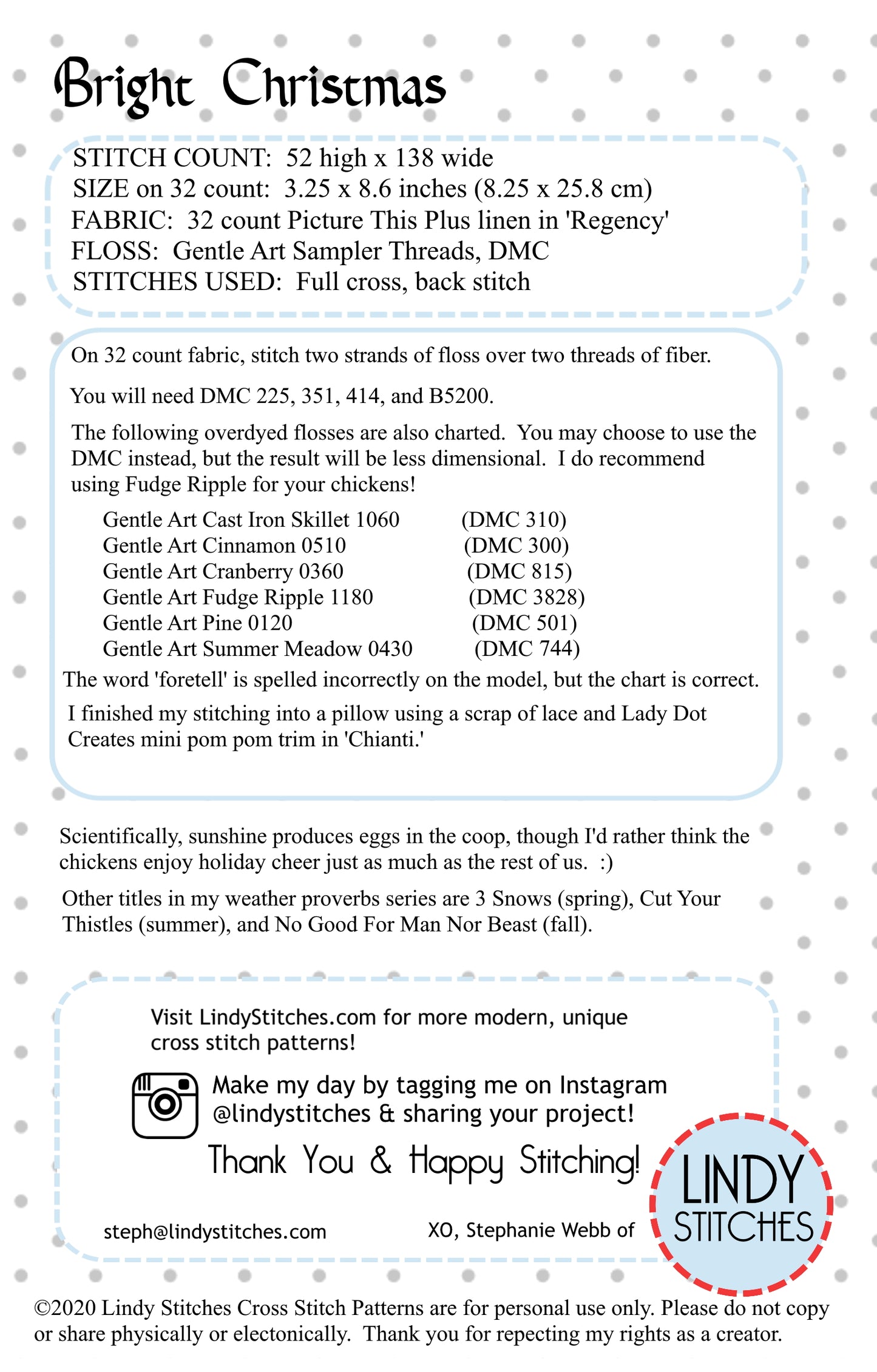 Bright Christmas

STITCH COUNT: 52 high x 138 wide
SIZE on 32 count: 3.25 x 8.6 inches (8.25 x 25.8 cm)
FABRIC: 32 count Picture This Plus linen in 'Regency'
FLOSS: Gentle Art Sampler Threads, DMC
STITCHES USED: Full cross, back stitch

On 32 count fabric, stitch two strands of floss over two threads of fiber.

You will need DMC 225, 351, 414, and B5200.

The following overdyed flosses are also charted. You may choose to use the DMC instead, but the result will be less dimensional. I do recommend using Fudge Ripple for your chickens!

Gentle Art Cast Iron Skillet 1060 (DMC 310)
Gentle Art Cinnamon 0510 (DMC 300)
Gentle Art Cranberry 0360 (DMC 815)
Gentle Art Fudge Ripple 1180 (DMC 3828)
Gentle Art Pine 0120 (DMC 501)
Gentle Art Summer Meadow 0430 (DMC 744)

The word 'foretell' is spelled incorrectly on the model, but the chart is correct.

I finished my stitching into a pillow using a scrap of lace and Lady Dot Creates mini pom pom trim in 'Chianti.'

Scientifically, sunshine produces eggs in the coop, though I'd rather think the chickens enjoy holiday cheer just as much as the rest of us. :)

Other titles in my weather proverbs series are 3 Snows (spring), Cut Your Thistles (summer), and No Good For Man Nor Beast (fall).

Visit LindyStitches.com for more modern, unique cross stitch patterns!

Make my day by tagging me on Instagram @lindystitches & sharing your project!

Thank You & Happy Stitching!

steph@lindystitches.com

XO, Stephanie Webb of

LINDY STITCHES

©2020 Lindy Stitches Cross Stitch Patterns are for personal use only. Please do not copy or share physically or electonically. Thank you for repecting my rights as a creator.